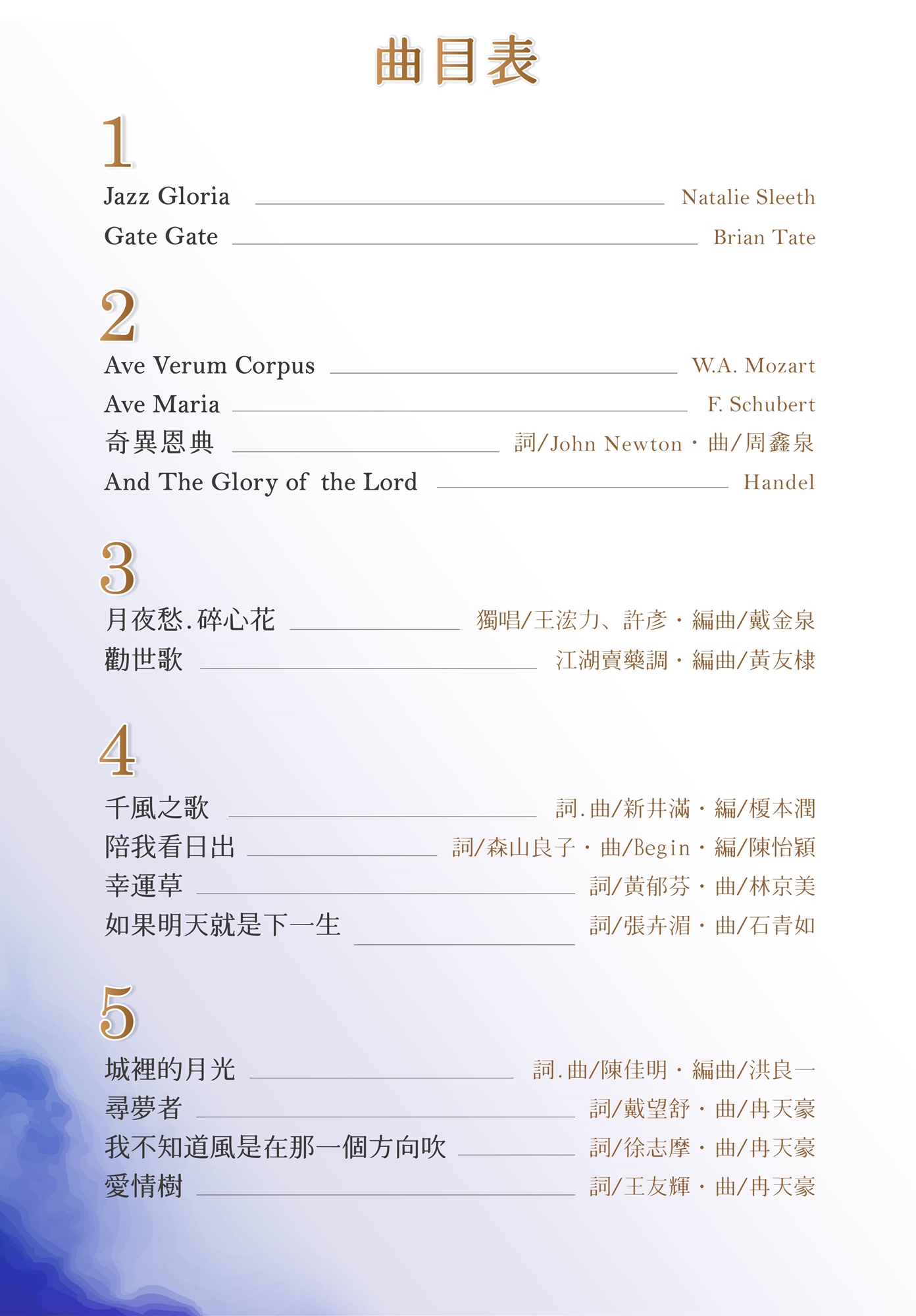 曲目表

1

Jazz Gloria Natalie Sleeth

Gate Gate Brian Tate

2

Ave Verum Corpus W.A. Mozart

Ave Maria F. Schubert

奇異恩典 詞/John Newton・曲/周鑫泉

And The Glory of the Lord Handel

3

月夜愁.碎心花 獨唱/王浤力、許彥・編曲/戴金泉

勸世歌 江湖賣藥調・編曲/黃友棣

4

千風之歌 詞.曲/新井滿・編/榎本潤

陪我看日出 詞/森山良子・曲/Begin・編/陳怡穎

幸運草 詞/黃郁芬・曲/林京美

如果明天就是下一生 詞/張卉湄・曲/石青如

5

城裡的月光 詞.曲/陳佳明・編曲/洪良一

尋夢者 詞/戴望舒・曲/冉天豪

我不知道風是在那一個方向吹 詞/徐志摩・曲/冉天豪

愛情樹 詞/王友輝・曲/冉天豪